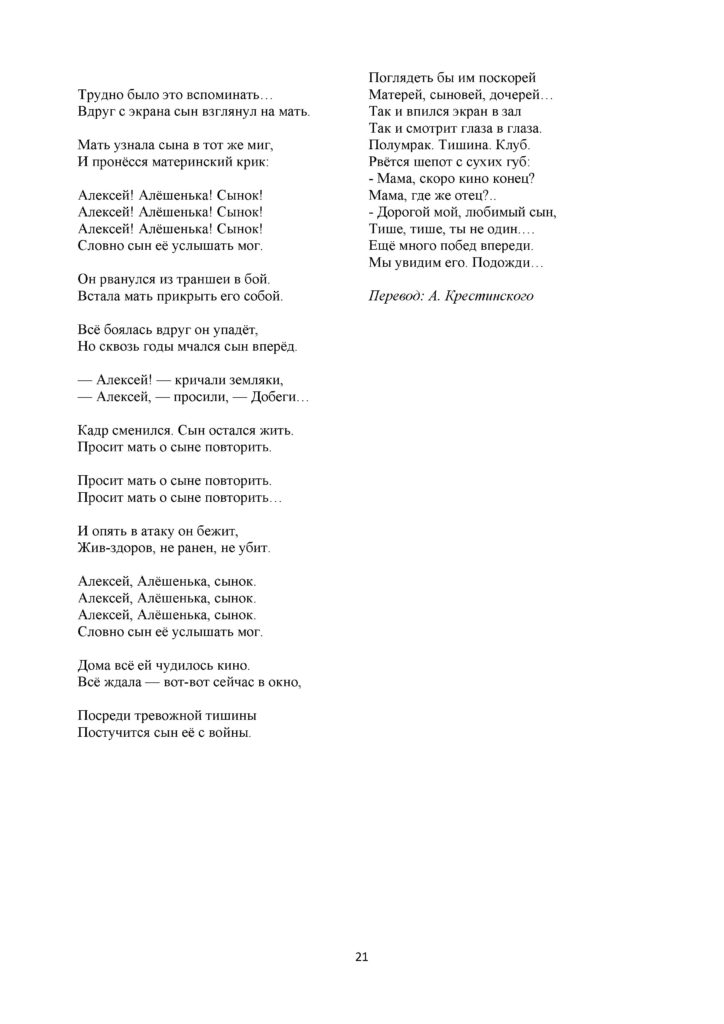 Трудно было это вспоминать…
Вдруг с экрана сын взглянул на мать.

Мать узнала сына в тот же миг,
И пронёсся материнский крик:

Алексей! Алёшенька! Сынок!
Алексей! Алёшенька! Сынок!
Алексей! Алёшенька! Сынок!
Словно сын её услышать мог.

Он рванулся из траншеи в бой.
Встала мать прикрыть его собой.

Всё боялась вдруг он упадёт,
Но сквозь годы мчался сын вперёд.

— Алексей! — кричали земляки,
— Алексей, — просили, — Добеги…

Кадр сменился. Сын остался жить.
Просит мать о сыне повторить.

Просит мать о сыне повторить.
Просит мать о сыне повторить…

И опять в атаку он бежит,
Жив-здоров, не ранен, не убит.

Алексей, Алёшенька, сынок.
Алексей, Алёшенька, сынок.
Алексей, Алёшенька, сынок.
Словно сын её услышать мог.

Дома всё ей чудилось кино.
Всё ждала — вот-вот сейчас в окно,

Посреди тревожной тишины
Постучится сын её с войны.

Поглядеть бы им поскорей
Матерей, сыновей, дочерей…
Так и впился экран в зал
Так и смотрит глаза в глаза.
Полумрак. Тишина. Клуб.
Рвётся шепот с сухих губ:
- Мама, скоро кино конец?
Мама, где же отец?..
- Дорогой мой, любимый сын,
Тише, тише, ты не один….
Ещё много побед впереди.
Мы увидим его. Подожди…

Перевод: А. Крестинского

21